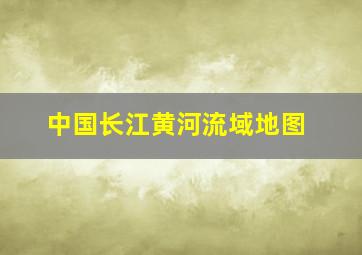 中国长江黄河流域地图